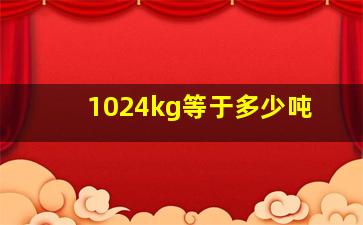 1024kg等于多少吨